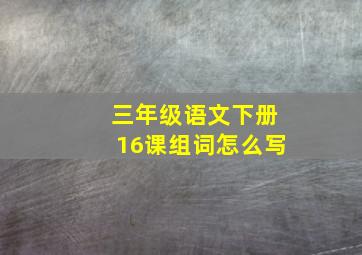 三年级语文下册
16课组词怎么写